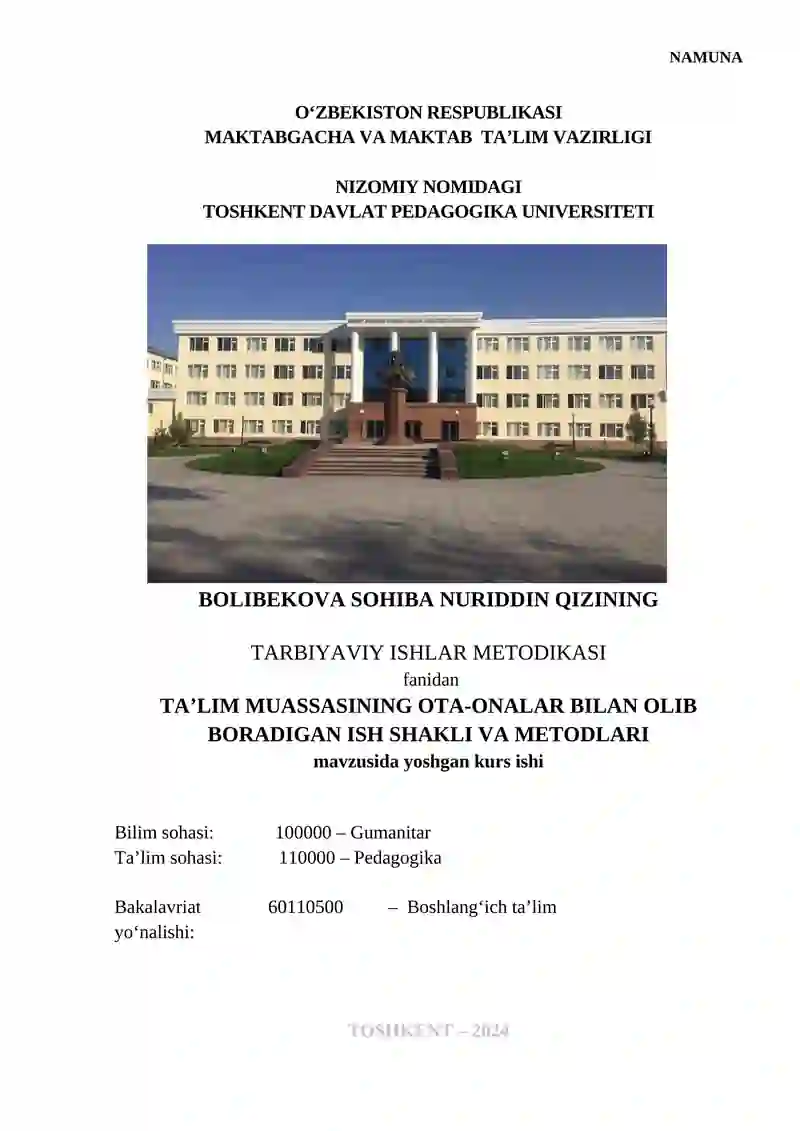 NAMUNA

O‘ZBEKISTON RESPUBLIKASI
MAKTABGACHA VA MAKTAB TA’LIM VAZIRLIGI

NIZOMIY NOMIDAGI
TOSHKENT DAVLAT PEDAGOGIKA UNIVERSITETI

BOLIBEKOVA SOHIBA NURIDDIN QIZINING

TARBIYAVIY ISHLAR METODIKASI
fanidan
TA’LIM MUASSASINING OTA-ONALAR BILAN OLIB BORADIGAN ISH SHAKLI VA METODLARI
mavzusida yoshgan kurs ishi

Bilim sohasi: 100000 – Gumanitar
Ta’lim sohasi: 110000 – Pedagogika

Bakalavriat yo‘nalishi: 60110500 – Boshlang‘ich ta’lim

TOSHKENT – 2024